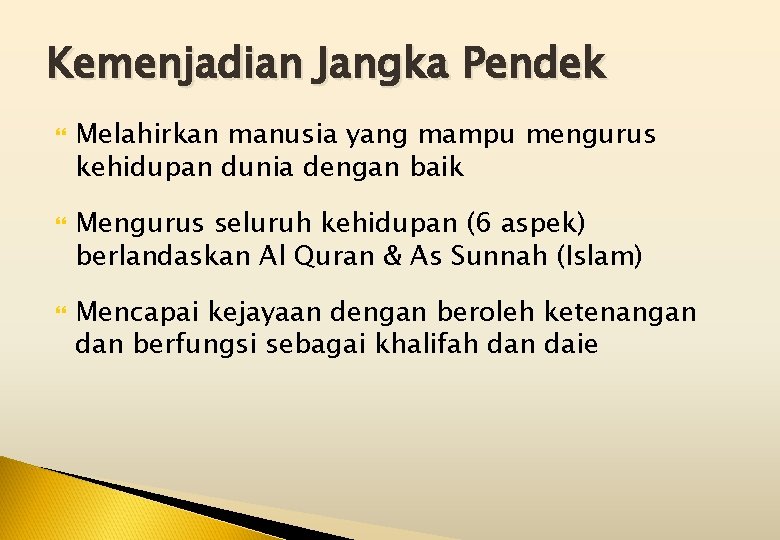 Kemenjadian Jangka Pendek

Melahirkan manusia yang mampu mengurus kehidupan dunia dengan baik

Mengurus seluruh kehidupan (6 aspek) berlandaskan Al Quran & As Sunnah (Islam)

Mencapai kejayaan dengan beroleh ketenangan dan berfungsi sebagai khalifah dan daie